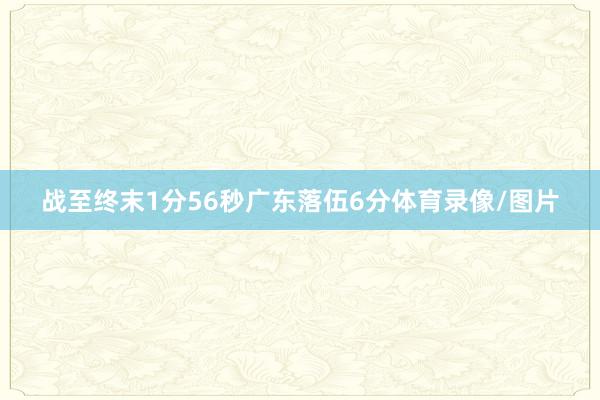 战至终末1分56秒广东落伍6分体育录像/图片